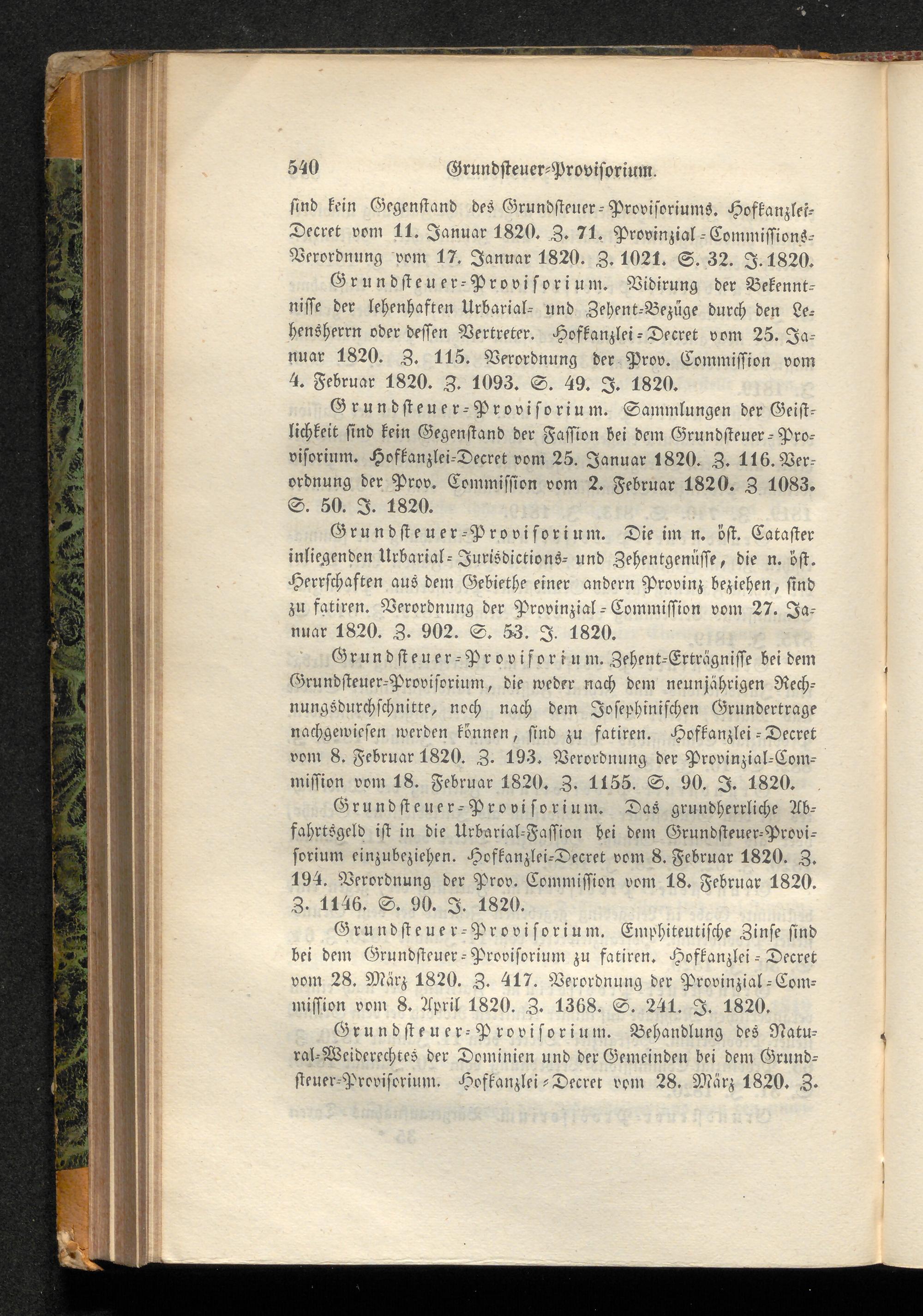 540 Grundsteuer-Provisorium.

sind kein Gegenstand des Grundsteuer-Provisoriums. Hofkanzlei-Decret vom 11. Januar 1820. Z. 71. Provinzial-Commissions-Verordnung vom 17. Januar 1820. Z. 1021. S. 32. J. 1820.

Grundsteuer-Provisorium. Vidirung der Bekenntnisse der lehenhaften Urbarial- und Zehent-Bezüge durch den Lehensherrn oder dessen Vertreter. Hofkanzlei-Decret vom 25. Januar 1820. Z. 115. Verordnung der Prov. Commission vom 4. Februar 1820. Z. 1093. S. 49. J. 1820.

Grundsteuer-Provisorium. Sammlungen der Geistlichkeit sind kein Gegenstand der Fassion bei dem Grundsteuer-Provisorium. Hofkanzlei-Decret vom 25. Januar 1820. Z. 116. Verordnung der Prov. Commission vom 2. Februar 1820. Z 1083. S. 50. J. 1820.

Grundsteuer-Provisorium. Die im n. öst. Cataster inliegenden Urbarial- Jurisdictions- und Zehentgenüsse, die n. öst. Herrschaften aus dem Gebiethe einer andern Provinz beziehen, sind zu fatiren. Verordnung der Provinzial-Commission vom 27. Januar 1820. Z. 902. S. 53. J. 1820.

Grundsteuer-Provisorium. Zehent-Erträgnisse bei dem Grundsteuer-Provisorium, die weder nach dem neunjährigen Rechnungsdurchschnitte, noch nach dem Josephinischen Grundertrage nachgewiesen werden können, sind zu fatiren. Hofkanzlei-Decret vom 8. Februar 1820. Z. 193. Verordnung der Provinzial-Commission vom 18. Februar 1820. Z. 1155. S. 90. J. 1820.

Grundsteuer-Provisorium. Das grundherrliche Abfahrtsgeld ist in die Urbarial-Fassion bei dem Grundsteuer-Provisorium einzubeziehen. Hofkanzlei-Decret vom 8. Februar 1820. Z. 194. Verordnung der Prov. Commission vom 18. Februar 1820. Z. 1146. S. 90. J. 1820.

Grundsteuer-Provisorium. Emphiteutische Zinse sind bei dem Grundsteuer-Provisorium zu fatiren. Hofkanzlei-Decret vom 28. März 1820. Z. 417. Verordnung der Provinzial-Commission vom 8. April 1820. Z. 1368. S. 241. J. 1820.

Grundsteuer-Provisorium. Behandlung des Natural-Weiderechtes der Dominien und der Gemeinden bei dem Grundsteuer-Provisorium. Hofkanzlei-Decret vom 28. März 1820. Z.